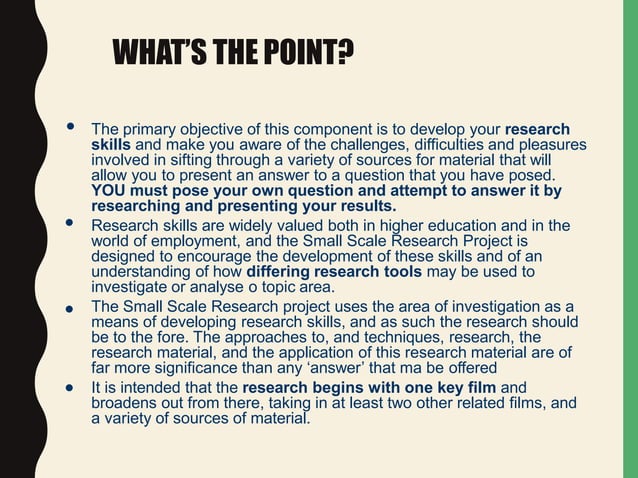 WHAT'S THE POINT?

• The primary objective of this component is to develop your research skills and make you aware of the challenges, difficulties and pleasures involved in sifting through a variety of sources for material that will allow you to present an answer to a question that you have posed. YOU must pose your own question and attempt to answer it by researching and presenting your results.

• Research skills are widely valued both in higher education and in the world of employment, and the Small Scale Research Project is designed to encourage the development of these skills and of an understanding of how differing research tools may be used to investigate or analyse o topic area.

• The Small Scale Research project uses the area of investigation as a means of developing research skills, and as such the research should be to the fore. The approaches to, and techniques, research, the research material, and the application of this research material are of far more significance than any 'answer' that ma be offered

• It is intended that the research begins with one key film and broadens out from there, taking in at least two other related films, and a variety of sources of material.